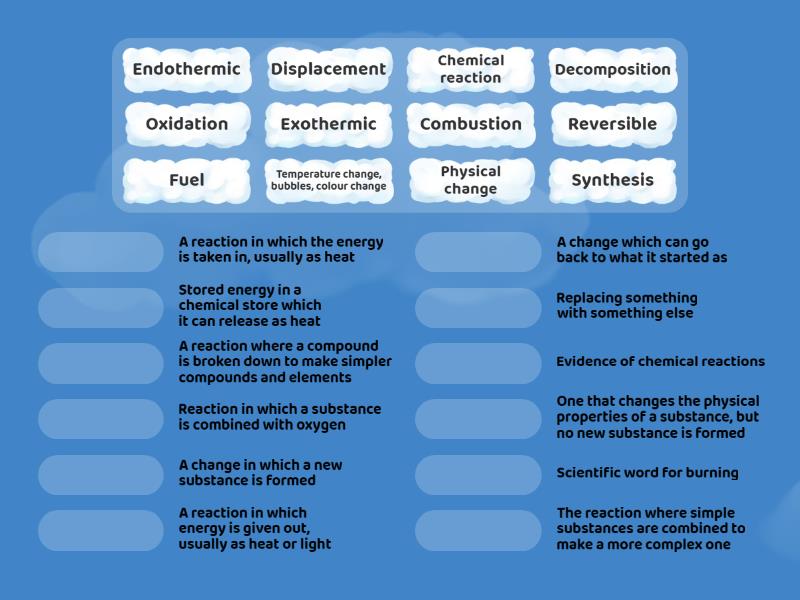 Endothermic
Displacement
Chemical reaction
Decomposition
Oxidation
Exothermic
Combustion
Reversible
Fuel
Temperature change, bubbles, colour change
Physical change
Synthesis

A reaction in which the energy is taken in, usually as heat

Stored energy in a chemical store which it can release as heat

A reaction where a compound is broken down to make simpler compounds and elements

Reaction in which a substance is combined with oxygen

A change in which a new substance is formed

A reaction in which energy is given out, usually as heat or light

A change which can go back to what it started as

Replacing something with something else

Evidence of chemical reactions

One that changes the physical properties of a substance, but no new substance is formed

Scientific word for burning

The reaction where simple substances are combined to make a more complex one